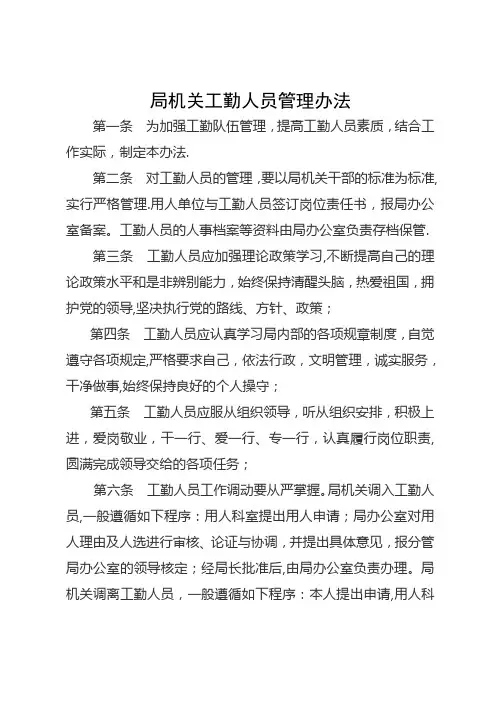 局机关工勤人员管理办法

第一条 为加强工勤队伍管理，提高工勤人员素质，结合工作实际，制定本办法.

第二条 对工勤人员的管理，要以局机关干部的标准为标准,实行严格管理.用人单位与工勤人员签订岗位责任书，报局办公室备案。工勤人员的人事档案等资料由局办公室负责存档保管.

第三条 工勤人员应加强理论政策学习,不断提高自己的理论政策水平和是非辨别能力，始终保持清醒头脑，热爱祖国，拥护党的领导,坚决执行党的路线、方针、政策；

第四条 工勤人员应认真学习局内部的各项规章制度，自觉遵守各项规定,严格要求自己，依法行政，文明管理，诚实服务，干净做事,始终保持良好的个人操守；

第五条 工勤人员应服从组织领导，听从组织安排，积极上进，爱岗敬业，干一行、爱一行、专一行，认真履行岗位职责,圆满完成领导交给的各项任务；

第六条 工勤人员工作调动要从严掌握。局机关调入工勤人员,一般遵循如下程序：用人科室提出用人申请；局办公室对用人理由及人选进行审核、论证与协调，并提出具体意见，报分管局办公室的领导核定；经局长批准后,由局办公室负责办理。局机关调离工勤人员，一般遵循如下程序：本人提出申请,用人科